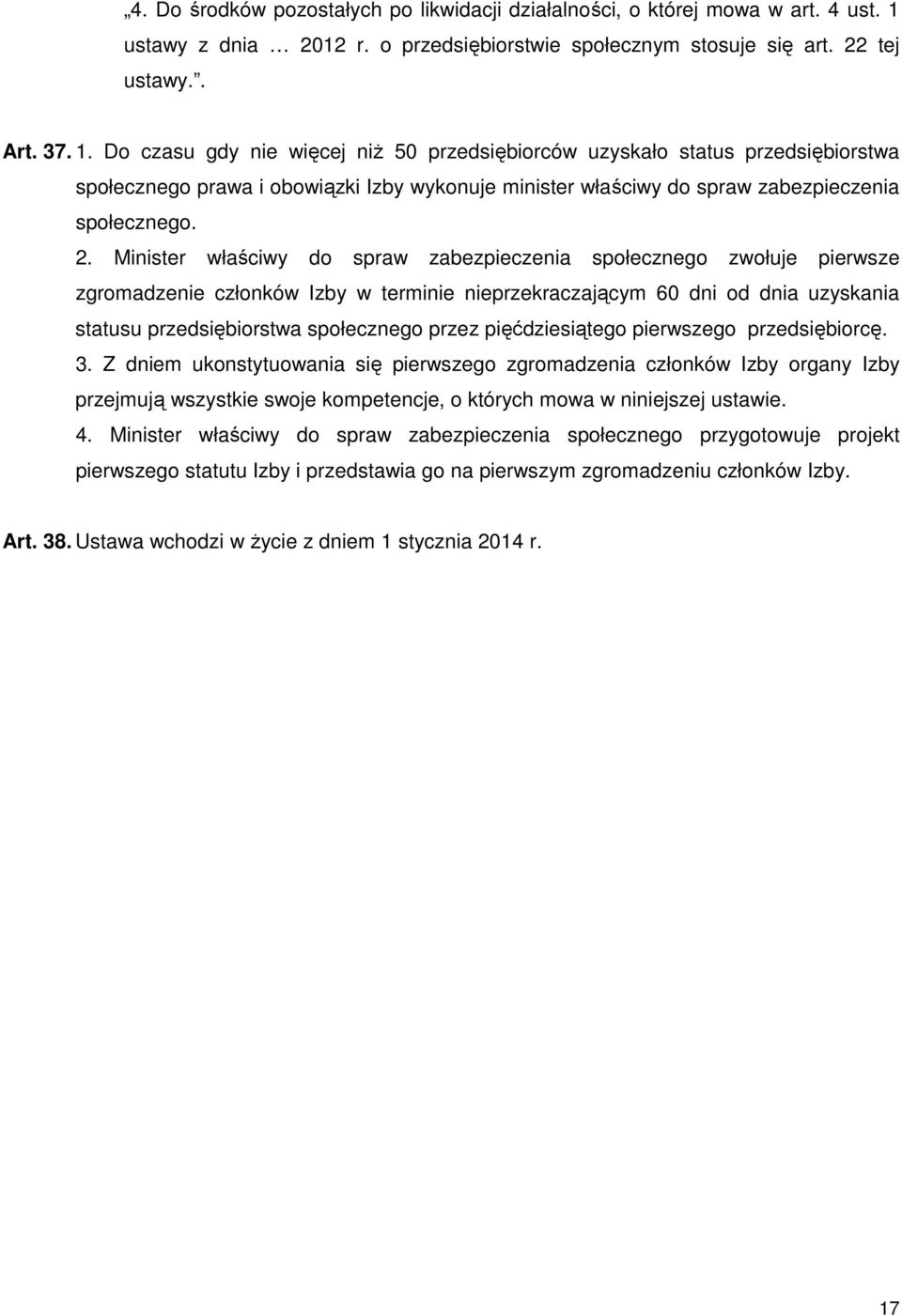 „4. Do środków pozostałych po likwidacji działalności, o której mowa w art. 4 ust. 1 ustawy z dnia … 2012 r. o przedsiębiorstwie społecznym stosuje się art. 22 tej ustawy.”.

Art. 37. 1. Do czasu gdy nie więcej niż 50 przedsiębiorców uzyskało status przedsiębiorstwa społecznego prawa i obowiązki Izby wykonuje minister właściwy do spraw zabezpieczenia społecznego.
2. Minister właściwy do spraw zabezpieczenia społecznego zwołuje pierwsze zgromadzenie członków Izby w terminie nieprzekraczającym 60 dni od dnia uzyskania statusu przedsiębiorstwa społecznego przez pięćdziesiątego pierwszego przedsiębiorcę.
3. Z dniem ukonstytuowania się pierwszego zgromadzenia członków Izby organy Izby przejmują wszystkie swoje kompetencje, o których mowa w niniejszej ustawie.
4. Minister właściwy do spraw zabezpieczenia społecznego przygotowuje projekt pierwszego statutu Izby i przedstawia go na pierwszym zgromadzeniu członków Izby.

Art. 38. Ustawa wchodzi w życie z dniem 1 stycznia 2014 r.

17